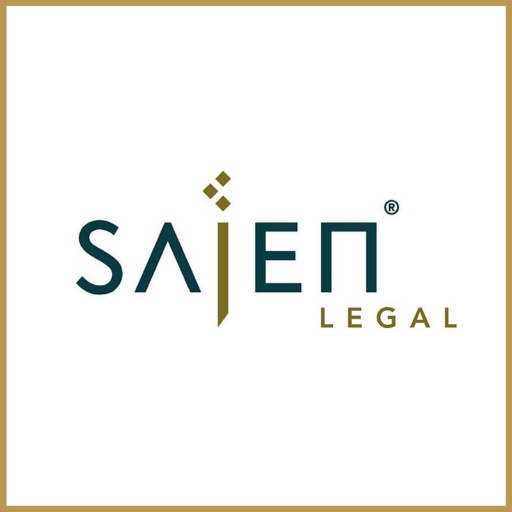 SAJEN®
LEGAL